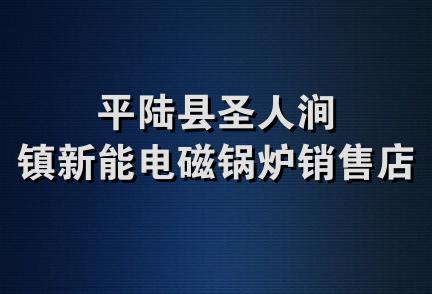 平陆县圣人涧
镇新能电磁锅炉销售店